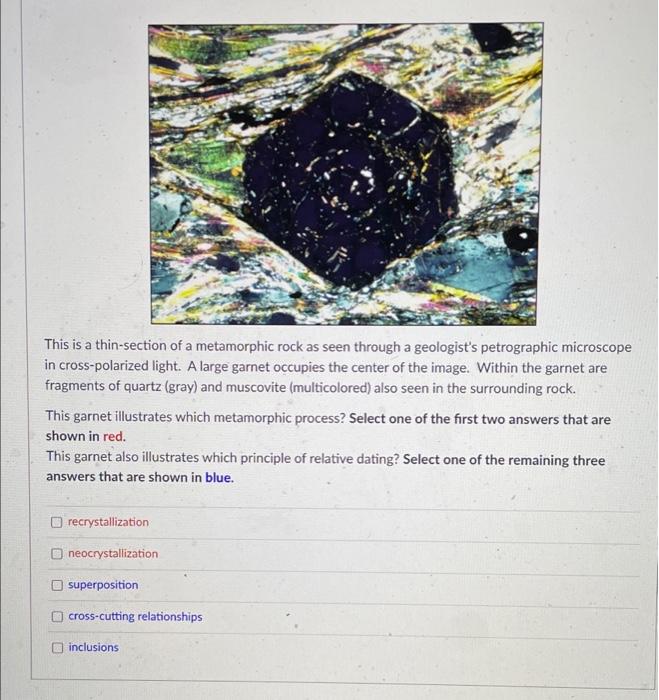 This is a thin-section of a metamorphic rock as seen through a geologist's petrographic microscope in cross-polarized light. A large garnet occupies the center of the image. Within the garnet are fragments of quartz (gray) and muscovite (multicolored) also seen in the surrounding rock.

This garnet illustrates which metamorphic process? Select one of the first two answers that are shown in red.
This garnet also illustrates which principle of relative dating? Select one of the remaining three answers that are shown in blue.

recrystallization

neocrystallization

superposition

cross-cutting relationships

inclusions